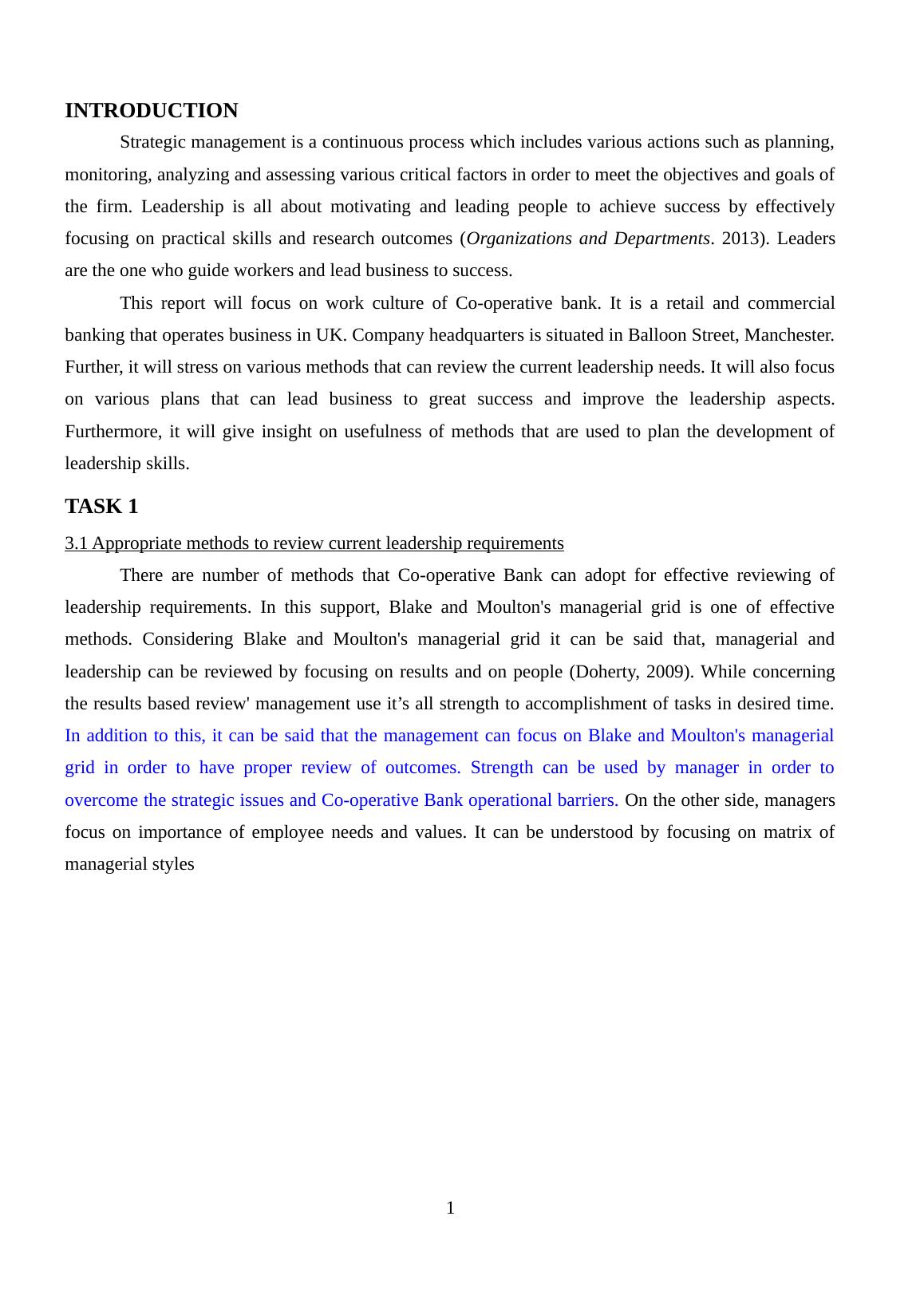 INTRODUCTION

Strategic management is a continuous process which includes various actions such as planning, monitoring, analyzing and assessing various critical factors in order to meet the objectives and goals of the firm. Leadership is all about motivating and leading people to achieve success by effectively focusing on practical skills and research outcomes (Organizations and Departments. 2013). Leaders are the one who guide workers and lead business to success.

This report will focus on work culture of Co-operative bank. It is a retail and commercial banking that operates business in UK. Company headquarters is situated in Balloon Street, Manchester. Further, it will stress on various methods that can review the current leadership needs. It will also focus on various plans that can lead business to great success and improve the leadership aspects. Furthermore, it will give insight on usefulness of methods that are used to plan the development of leadership skills.

TASK 1

3.1 Appropriate methods to review current leadership requirements

There are number of methods that Co-operative Bank can adopt for effective reviewing of leadership requirements. In this support, Blake and Moulton's managerial grid is one of effective methods. Considering Blake and Moulton's managerial grid it can be said that, managerial and leadership can be reviewed by focusing on results and on people (Doherty, 2009). While concerning the results based review' management use it’s all strength to accomplishment of tasks in desired time. In addition to this, it can be said that the management can focus on Blake and Moulton's managerial grid in order to have proper review of outcomes. Strength can be used by manager in order to overcome the strategic issues and Co-operative Bank operational barriers. On the other side, managers focus on importance of employee needs and values. It can be understood by focusing on matrix of managerial styles

1